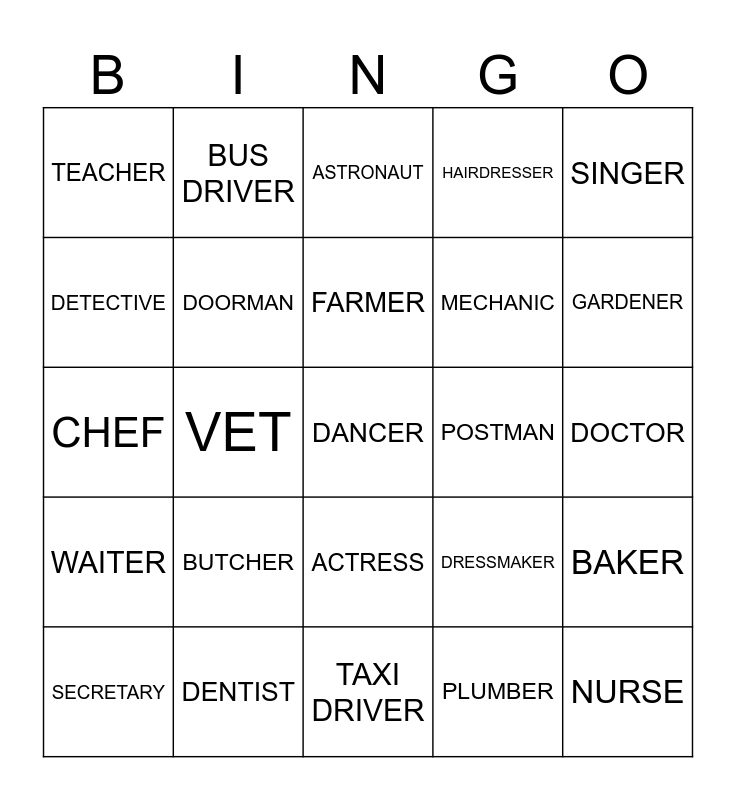 | B | I | N | G | O |
|---|---|---|---|---|
| TEACHER | BUS DRIVER | ASTRONAUT | HAIRDRESSER | SINGER |
| DETECTIVE | DOORMAN | FARMER | MECHANIC | GARDENER |
| CHEF | VET | DANCER | POSTMAN | DOCTOR |
| WAITER | BUTCHER | ACTRESS | DRESSMAKER | BAKER |
| SECRETARY | DENTIST | TAXI DRIVER | PLUMBER | NURSE |